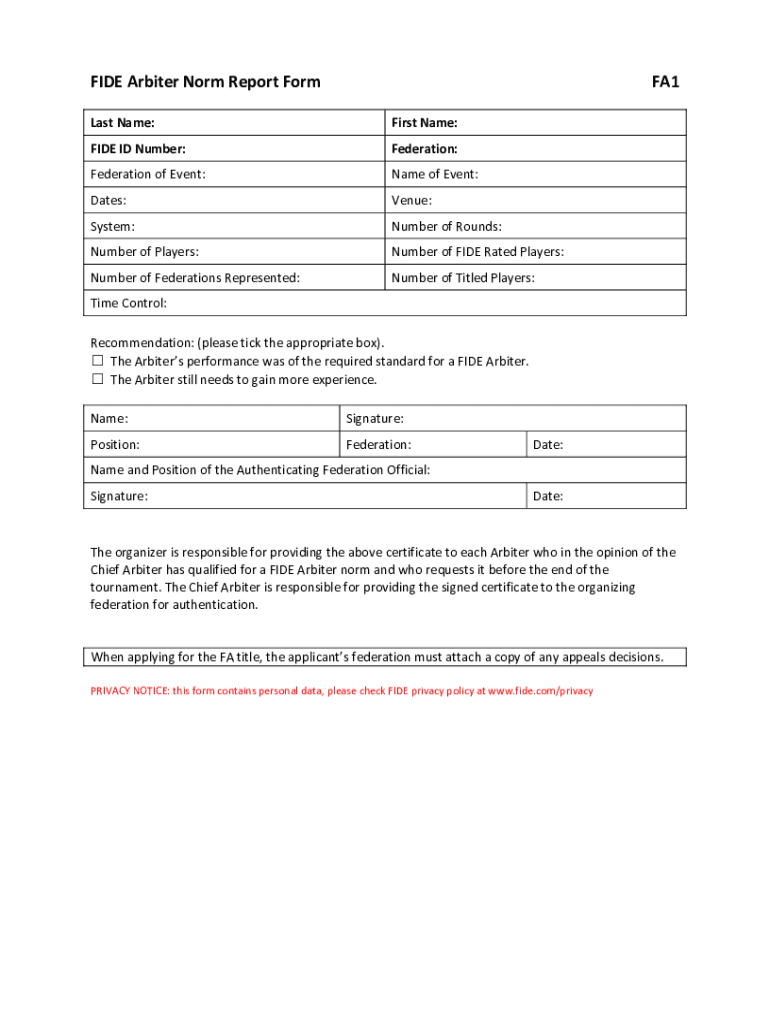 FIDE Arbiter Norm Report Form FA1

| Last Name: | First Name: |
|---|---|
| FIDE ID Number: | Federation: |
| Federation of Event: | Name of Event: |
| Dates: | Venue: |
| System: | Number of Rounds: |
| Number of Players: | Number of FIDE Rated Players: |
| Number of Federations Represented: | Number of Titled Players: |
| Time Control: | |

Recommendation: (please tick the appropriate box).
☐ The Arbiter's performance was of the required standard for a FIDE Arbiter.
☐ The Arbiter still needs to gain more experience.

| Name: | Signature: | |
|---|---|---|
| Position: | Federation: | Date: |
| Name and Position of the Authenticating Federation Official: | | |
| Signature: | | Date: |

The organizer is responsible for providing the above certificate to each Arbiter who in the opinion of the Chief Arbiter has qualified for a FIDE Arbiter norm and who requests it before the end of the tournament. The Chief Arbiter is responsible for providing the signed certificate to the organizing federation for authentication.

When applying for the FA title, the applicant's federation must attach a copy of any appeals decisions.

PRIVACY NOTICE: this form contains personal data, please check FIDE privacy policy at www.fide.com/privacy